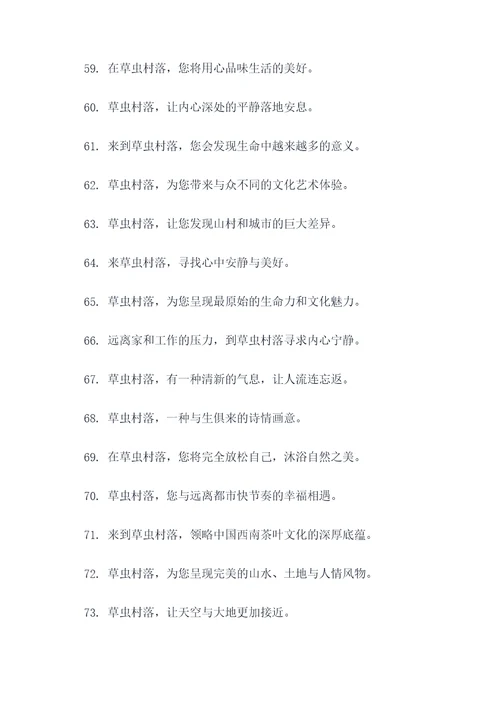 59. 在草虫村落，您将用心品味生活的美好。

60. 草虫村落，让内心深处的平静落地安息。

61. 来到草虫村落，您会发现生命中越来越多的意义。

62. 草虫村落，为您带来与众不同的文化艺术体验。

63. 草虫村落，让您发现山村和城市的巨大差异。

64. 来草虫村落，寻找心中安静与美好。

65. 草虫村落，为您呈现最原始的生命力和文化魅力。

66. 远离家和工作的压力，到草虫村落寻求内心宁静。

67. 草虫村落，有一种清新的气息，让人流连忘返。

68. 草虫村落，一种与生俱来的诗情画意。

69. 在草虫村落，您将完全放松自己，沐浴自然之美。

70. 草虫村落，您与远离都市快节奏的幸福相遇。

71. 来到草虫村落，领略中国西南茶叶文化的深厚底蕴。

72. 草虫村落，为您呈现完美的山水、土地与人情风物。

73. 草虫村落，让天空与大地更加接近。